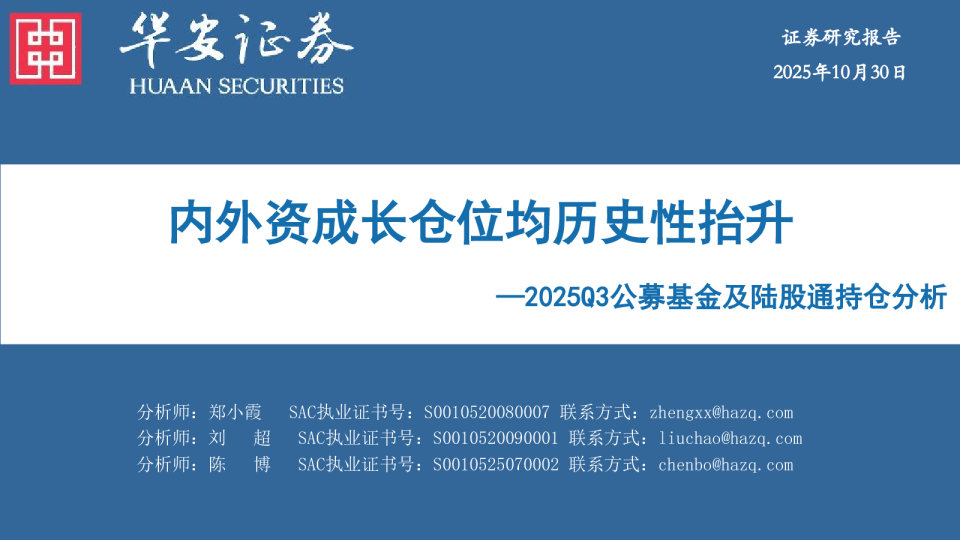 华安证券
HUAAN SECURITIES

证券研究报告
2025年10月30日

内外资成长仓位均历史性抬升

—2025Q3公募基金及陆股通持仓分析

分析师：郑小霞 SAC执业证书号：S0010520080007 联系方式：zhengxx@hazq.com
分析师：刘 超 SAC执业证书号：S0010520090001 联系方式：liuchao@hazq.com
分析师：陈 博 SAC执业证书号：S0010525070002 联系方式：chenbo@hazq.com